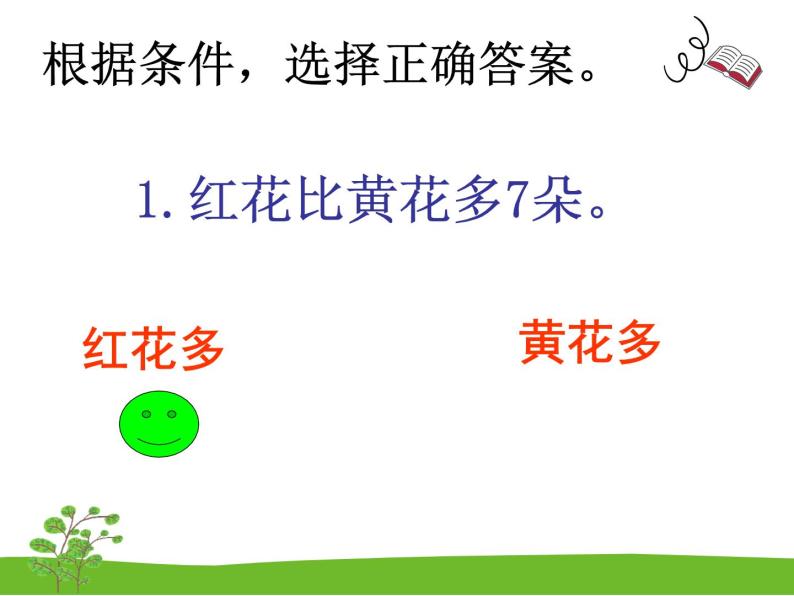 根据条件，选择正确答案。

1. 红花比黄花多7朵。

红花多

黄花多